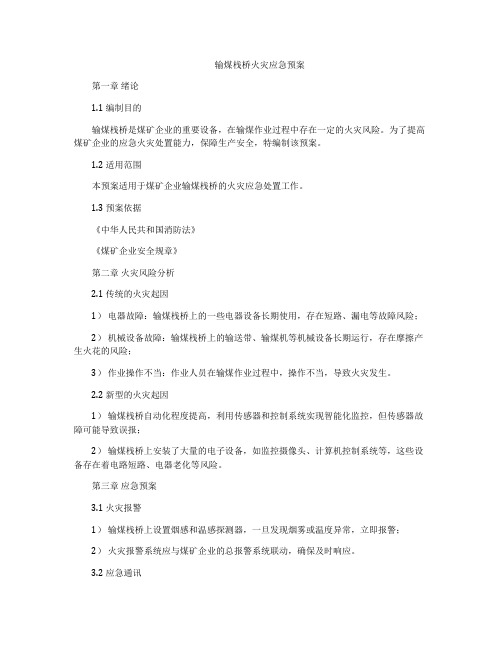 输煤栈桥火灾应急预案

第一章 绪论

1.1 编制目的

输煤栈桥是煤矿企业的重要设备，在输煤作业过程中存在一定的火灾风险。为了提高煤矿企业的应急火灾处置能力，保障生产安全，特编制该预案。

1.2 适用范围

本预案适用于煤矿企业输煤栈桥的火灾应急处置工作。

1.3 预案依据

《中华人民共和国消防法》

《煤矿企业安全规章》

第二章 火灾风险分析

2.1 传统的火灾起因

1） 电器故障：输煤栈桥上的一些电器设备长期使用，存在短路、漏电等故障风险；

2） 机械设备故障：输煤栈桥上的输送带、输煤机等机械设备长期运行，存在摩擦产生火花的风险；

3） 作业操作不当：作业人员在输煤作业过程中，操作不当，导致火灾发生。

2.2 新型的火灾起因

1） 输煤栈桥自动化程度提高，利用传感器和控制系统实现智能化监控，但传感器故障可能导致误报；

2） 输煤栈桥上安装了大量的电子设备，如监控摄像头、计算机控制系统等，这些设备存在着电路短路、电器老化等风险。

第三章 应急预案

3.1 火灾报警

1） 输煤栈桥上设置烟感和温感探测器，一旦发现烟雾或温度异常，立即报警；

2） 火灾报警系统应与煤矿企业的总报警系统联动，确保及时响应。

3.2 应急通讯